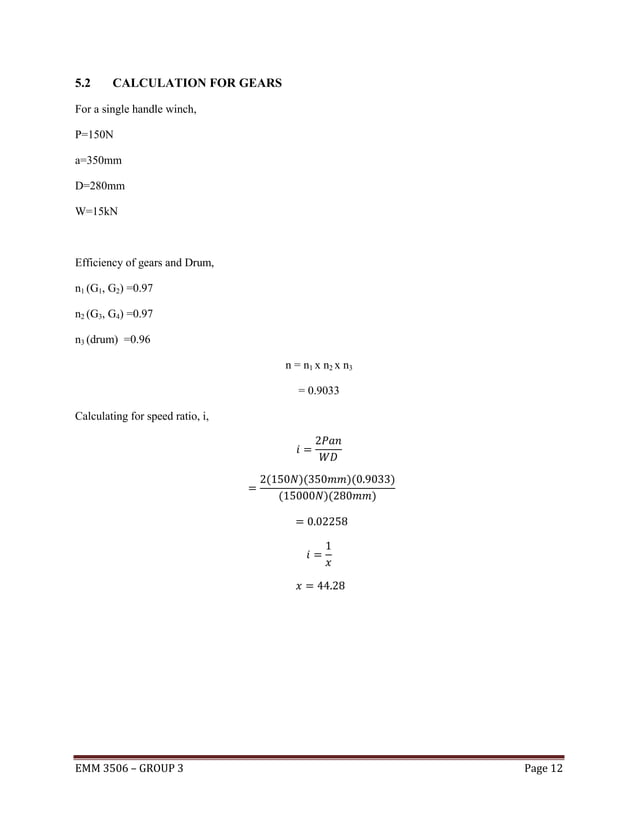 5.2 CALCULATION FOR GEARS

For a single handle winch,

P=150N

a=350mm

D=280mm

W=15kN

Efficiency of gears and Drum,

$n_1$ ($G_1$, $G_2$) =0.97

$n_2$ ($G_3$, $G_4$) =0.97

$n_3$ (drum) =0.96

$n = n_1 \times n_2 \times n_3$

= 0.9033

Calculating for speed ratio, i,

$i = \frac{2Pan}{WD}$

$= \frac{2(150N)(350mm)(0.9033)}{(15000N)(280mm)}$

$= 0.02258$

$i = \frac{1}{x}$

$x = 44.28$

EMM 3506 – GROUP 3

Page 12